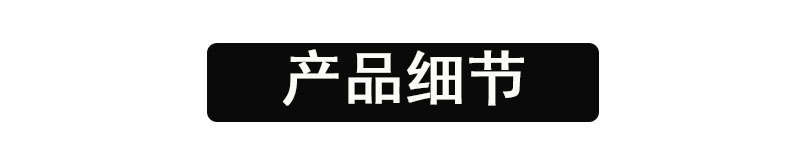 产品细节